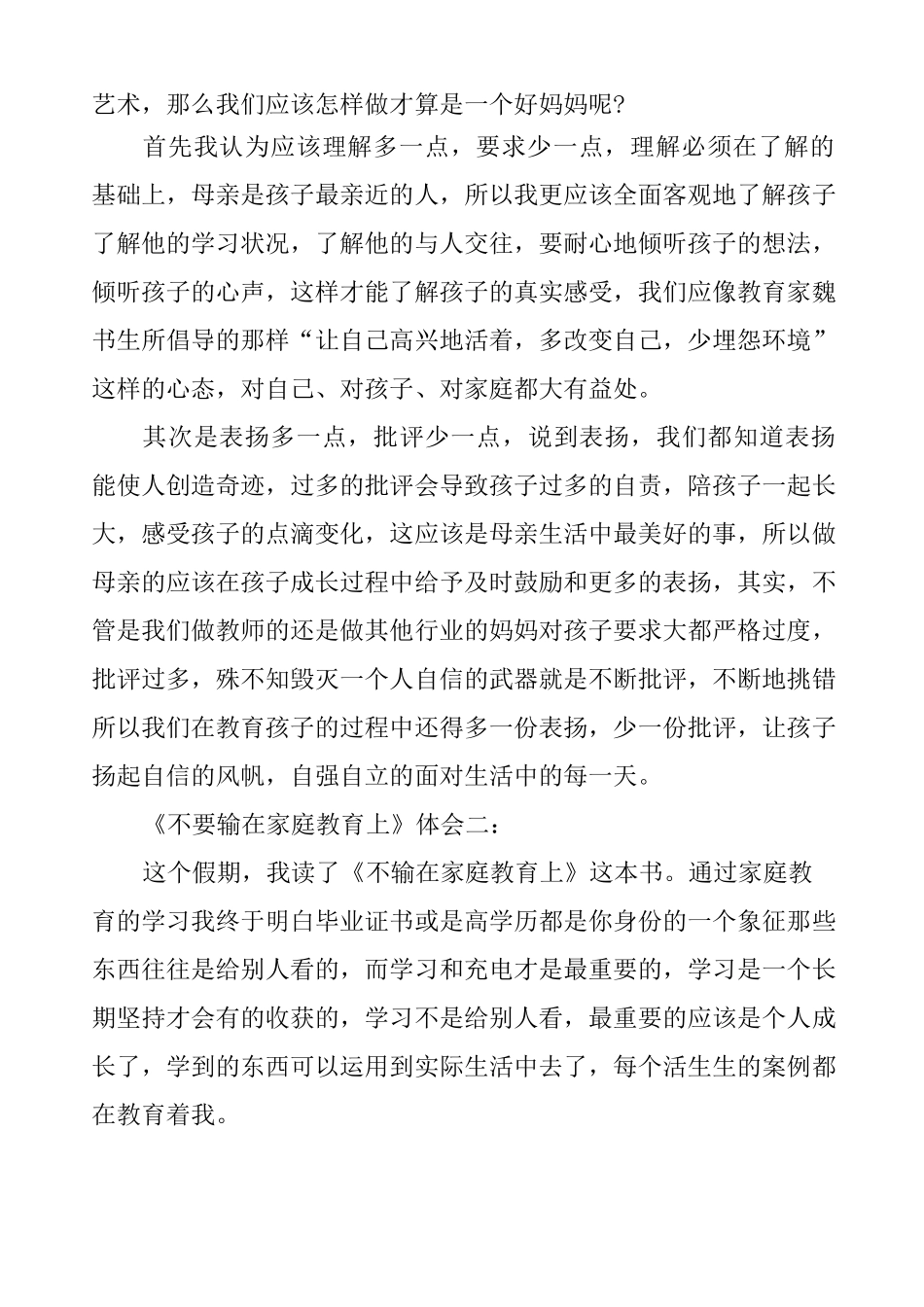 艺术，那么我们应该怎样做才算是一个好妈妈呢？

首先我认为应该理解多一点，要求少一点，理解必须在了解的基础上，母亲是孩子最亲近的人，所以我更应该全面客观地了解孩子了解他的学习状况，了解他的与人交往，要耐心地倾听孩子的想法，倾听孩子的心声，这样才能了解孩子的真实感受，我们应像教育家魏书生所倡导的那样“让自己高兴地活着，多改变自己，少埋怨环境”这样的心态，对自己、对孩子、对家庭都大有益处。

其次是表扬多一点，批评少一点，说到表扬，我们都知道表扬能使人创造奇迹，过多的批评会导致孩子过多的自责，陪孩子一起长大，感受孩子的点滴变化，这应该是母亲生活中最美好的事，所以做母亲的应该在孩子成长过程中给予及时鼓励和更多的表扬，其实，不管是我们做教师的还是做其他行业的妈妈对孩子要求大都严格过度，批评过多，殊不知毁灭一个人自信的武器就是不断批评，不断地挑错所以我们在教育孩子的过程中还得多一份表扬，少一份批评，让孩子扬起自信的风帆，自强自立的面对生活中的每一天。

《不要输在家庭教育上》体会二：

这个假期，我读了《不输在家庭教育上》这本书。通过家庭教育的学习我终于明白毕业证书或是高学历都是你身份的一个象征那些东西往往是给别人看的，而学习和充电才是最重要的，学习是一个长期坚持才会有的收获的，学习不是给别人看，最重要的应该是个人成长了，学到的东西可以运用到实际生活中去了，每个活生生的案例都在教育着我。